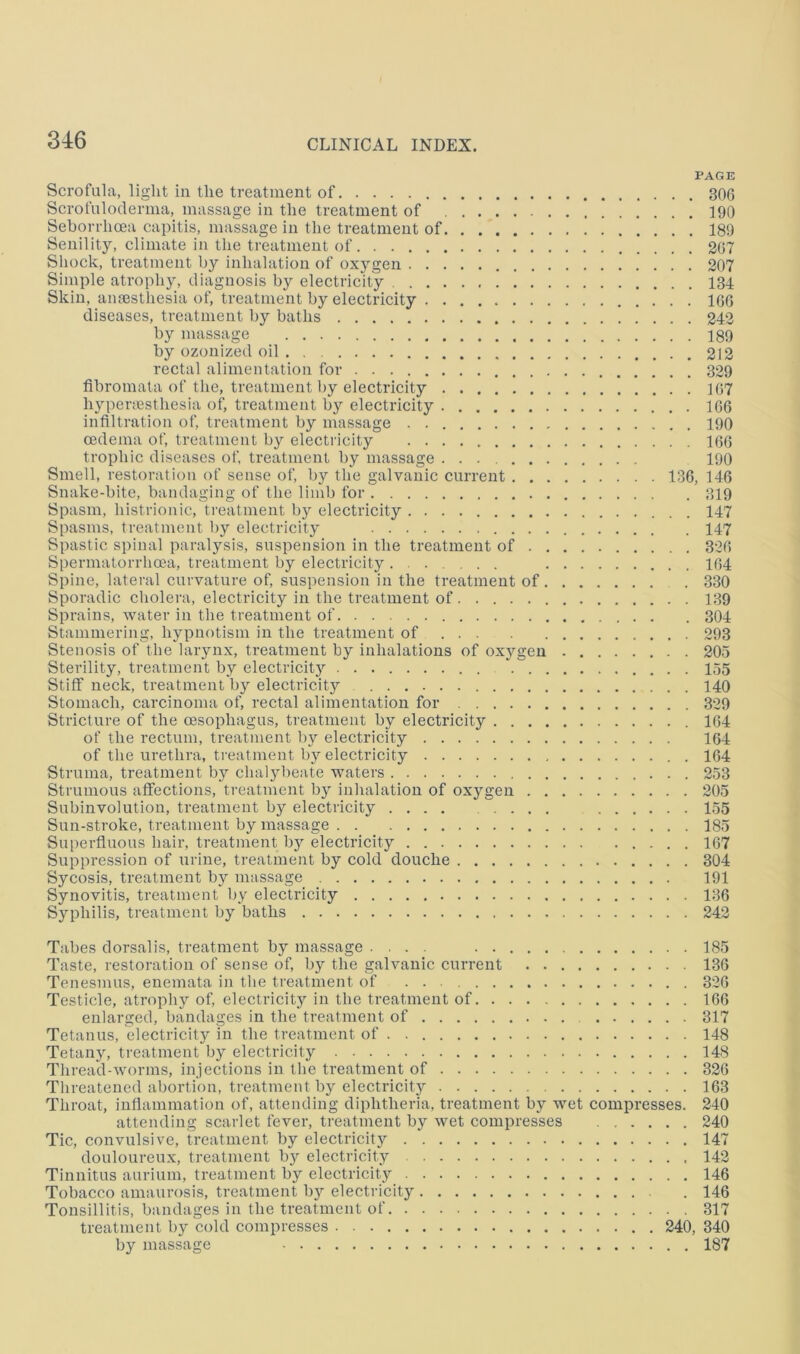 346

CLINICAL INDEX.

PAGE

Scrofula, light in the treatment of . . . . . 306
Scrofuloderma, massage in the treatment of . . . . . 190
Seborrhœa capitis, massage in the treatment of . . . . . 189
Senility, climate in the treatment of . . . . . 267
Shock, treatment by inhalation of oxygen . . . . . 207
Simple atrophy, diagnosis by electricity . . . . . 134
Skin, anæsthesia of, treatment by electricity . . . . . 166
diseases, treatment by baths . . . . . 242
by massage . . . . . 189
by ozonized oil . . . . . 212
rectal alimentation for . . . . . 329
fibromata of the, treatment by electricity . . . . . 167
hyperæsthesia of, treatment by electricity . . . . . 166
infiltration of, treatment by massage . . . . . 190
œdema of, treatment by electricity . . . . . 166
trophic diseases of, treatment by massage . . . . . 190
Smell, restoration of sense of, by the galvanic current . . . . . 136, 146
Snake-bite, bandaging of the limb for . . . . . 319
Spasm, histrionic, treatment by electricity . . . . . 147
Spasms, treatment by electricity . . . . . 147
Spastic spinal paralysis, suspension in the treatment of . . . . . 326
Spermatorrhœa, treatment by electricity . . . . . 164
Spine, lateral curvature of, suspension in the treatment of . . . . . 330
Sporadic cholera, electricity in the treatment of . . . . . 139
Sprains, water in the treatment of . . . . . 304
Stammering, hypnotism in the treatment of . . . . . 293
Stenosis of the larynx, treatment by inhalations of oxygen . . . . . 205
Sterility, treatment by electricity . . . . . 155
Stiff neck, treatment by electricity . . . . . 140
Stomach, carcinoma of, rectal alimentation for . . . . . 329
Stricture of the œsophagus, treatment by electricity . . . . . 164
of the rectum, treatment by electricity . . . . . 164
of the urethra, treatment by electricity . . . . . 164
Struma, treatment by chalybeate waters . . . . . 253
Strumous affections, treatment by inhalation of oxygen . . . . . 205
Subinvolution, treatment by electricity . . . . . 155
Sun-stroke, treatment by massage . . . . . 185
Superfluous hair, treatment by electricity . . . . . 167
Suppression of urine, treatment by cold douche . . . . . 304
Sycosis, treatment by massage . . . . . 191
Synovitis, treatment by electricity . . . . . 136
Syphilis, treatment by baths . . . . . 242

Tabes dorsalis, treatment by massage . . . . . 185
Taste, restoration of sense of, by the galvanic current . . . . . 136
Tenesmus, enemata in the treatment of . . . . . 326
Testicle, atrophy of, electricity in the treatment of . . . . . 166
enlarged, bandages in the treatment of . . . . . 317
Tetanus, electricity in the treatment of . . . . . 148
Tetany, treatment by electricity . . . . . 148
Thread-worms, injections in the treatment of . . . . . 326
Threatened abortion, treatment by electricity . . . . . 163
Throat, inflammation of, attending diphtheria, treatment by wet compresses. 240
attending scarlet fever, treatment by wet compresses . . . . . 240
Tic, convulsive, treatment by electricity . . . . . 147
douloureux, treatment by electricity . . . . . 142
Tinnitus aurium, treatment by electricity . . . . . 146
Tobacco amaurosis, treatment by electricity . . . . . 146
Tonsillitis, bandages in the treatment of . . . . . 317
treatment by cold compresses . . . . . 240, 340
by massage . . . . . 187